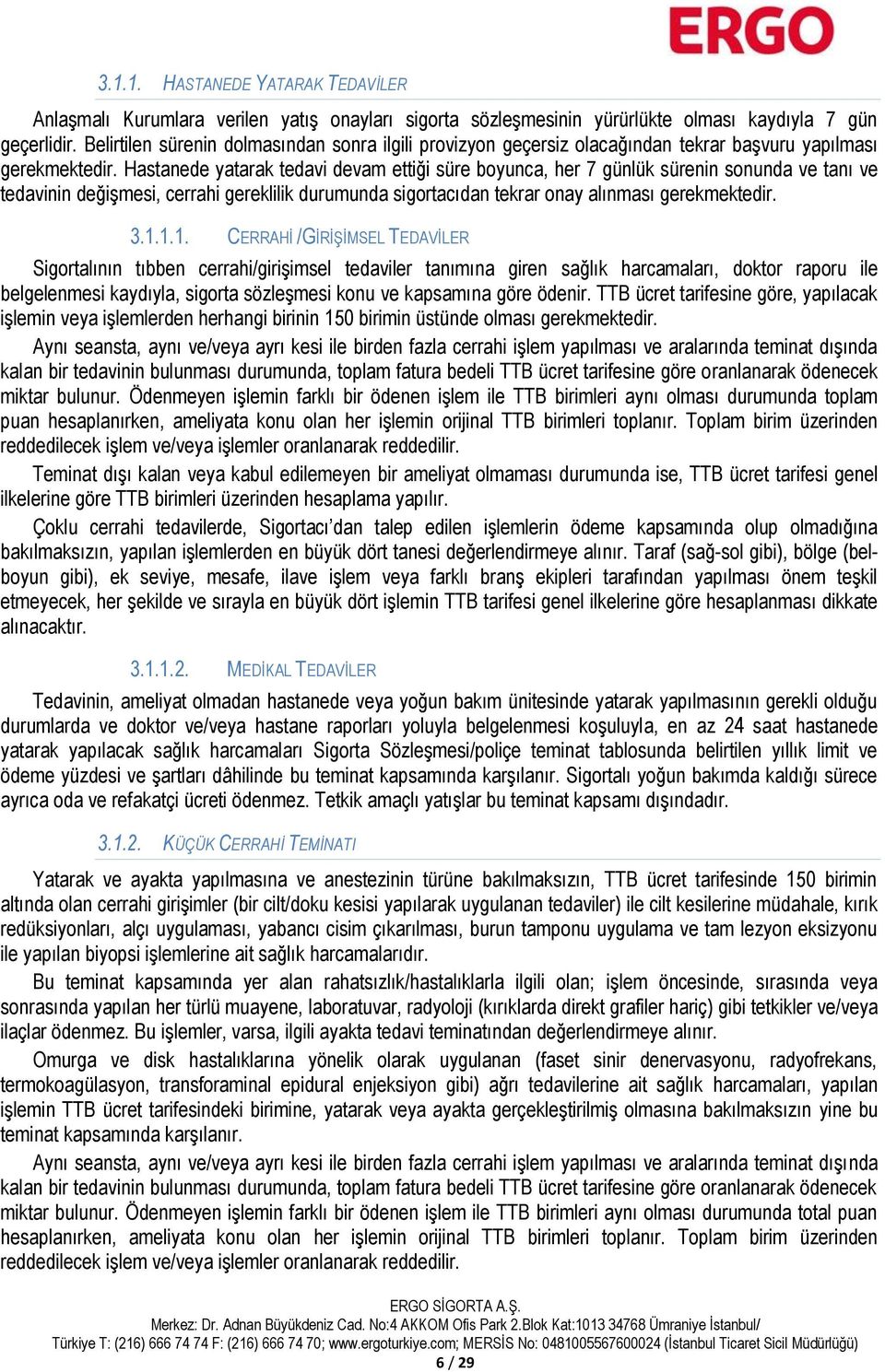 ERGO

3.1.1. HASTANEDE YATARAK TEDAVİLER

Anlaşmalı Kurumlara verilen yatış onayları sigorta sözleşmesinin yürürlükte olması kaydıyla 7 gün geçerlidir. Belirtilen sürenin dolmasından sonra ilgili provizyon geçersiz olacağından tekrar başvuru yapılması gerekmektedir. Hastanede yatarak tedavi devam ettiği süre boyunca, her 7 günlük sürenin sonunda ve tanı ve tedavinin değişmesi, cerrahi gereklilik durumunda sigortacıdan tekrar onay alınması gerekmektedir.

3.1.1.1. CERRAHİ /GİRİŞİMSEL TEDAVİLER

Sigortalının tıbben cerrahi/girişimsel tedaviler tanımına giren sağlık harcamaları, doktor raporu ile belgelenmesi kaydıyla, sigorta sözleşmesi konu ve kapsamına göre ödenir. TTB ücret tarifesine göre, yapılacak işlemin veya işlemlerden herhangi birinin 150 birimin üstünde olması gerekmektedir.

Aynı seansta, aynı ve/veya ayrı kesi ile birden fazla cerrahi işlem yapılması ve aralarında teminat dışında kalan bir tedavinin bulunması durumunda, toplam fatura bedeli TTB ücret tarifesine göre oranlanarak ödenecek miktar bulunur. Ödenmeyen işlemin farklı bir ödenen işlem ile TTB birimleri aynı olması durumunda toplam puan hesaplanırken, ameliyata konu olan her işlemin orijinal TTB birimleri toplanır. Toplam birim üzerinden reddedilecek işlem ve/veya işlemler oranlanarak reddedilir.

Teminat dışı kalan veya kabul edilemeyen bir ameliyat olmaması durumunda ise, TTB ücret tarifesi genel ilkelerine göre TTB birimleri üzerinden hesaplama yapılır.

Çoklu cerrahi tedavilerde, Sigortacı'dan talep edilen işlemlerin ödeme kapsamında olup olmadığına bakılmaksızın, yapılan işlemlerden en büyük dört tanesi değerlendirmeye alınır. Taraf (sağ-sol gibi), bölge (bel-boyun gibi), ek seviye, mesafe, ilave işlem veya farklı branş ekipleri tarafından yapılması önem teşkil etmeyecek, her şekilde ve sırayla en büyük dört işlemin TTB tarifesi genel ilkelerine göre hesaplanması dikkate alınacaktır.

3.1.1.2. MEDİKAL TEDAVİLER

Tedavinin, ameliyat olmadan hastanede veya yoğun bakım ünitesinde yatarak yapılmasının gerekli olduğu durumlarda ve doktor ve/veya hastane raporları yoluyla belgelenmesi koşuluyla, en az 24 saat hastanede yatarak yapılacak sağlık harcamaları Sigorta Sözleşmesi/poliçe teminat tablosunda belirtilen yıllık limit ve ödeme yüzdesi ve şartları dâhilinde bu teminat kapsamında karşılanır. Sigortalı yoğun bakımda kaldığı sürece ayrıca oda ve refakatçi ücreti ödenmez. Tetkik amaçlı yatışlar bu teminat kapsamı dışındadır.

3.1.2. KÜÇÜK CERRAHİ TEMİNATI

Yatarak ve ayakta yapılmasına ve anestezinin türüne bakılmaksızın, TTB ücret tarifesinde 150 birimin altında olan cerrahi girişimler (bir cilt/doku kesisi yapılarak uygulanan tedaviler) ile cilt kesilerine müdahale, kırık redüksiyonları, alçı uygulaması, yabancı cisim çıkarılması, burun tamponu uygulama ve tam lezyon eksizyonu ile yapılan biyopsi işlemlerine ait sağlık harcamalarıdır.

Bu teminat kapsamında yer alan rahatsızlık/hastalıklarla ilgili olan; işlem öncesinde, sırasında veya sonrasında yapılan her türlü muayene, laboratuvar, radyoloji (kırıklarda direkt grafiler hariç) gibi tetkikler ve/veya ilaçlar ödenmez. Bu işlemler, varsa, ilgili ayakta tedavi teminatından değerlendirmeye alınır.

Omurga ve disk hastalıklarına yönelik olarak uygulanan (faset sinir denervasyonu, radyofrekans, termokoagülasyon, transforaminal epidural enjeksiyon gibi) ağrı tedavilerine ait sağlık harcamaları, yapılan işlemin TTB ücret tarifesindeki birimine, yatarak veya ayakta gerçekleştirilmiş olmasına bakılmaksızın yine bu teminat kapsamında karşılanır.

Aynı seansta, aynı ve/veya ayrı kesi ile birden fazla cerrahi işlem yapılması ve aralarında teminat dışında kalan bir tedavinin bulunması durumunda, toplam fatura bedeli TTB ücret tarifesine göre oranlanarak ödenecek miktar bulunur. Ödenmeyen işlemin farklı bir ödenen işlem ile TTB birimleri aynı olması durumunda total puan hesaplanırken, ameliyata konu olan her işlemin orijinal TTB birimleri toplanır. Toplam birim üzerinden reddedilecek işlem ve/veya işlemler oranlanarak reddedilir.

ERGO SİGORTA A.Ş.
Merkez: Dr. Adnan Büyükdeniz Cad. No:4 AKKOM Ofis Park 2.Blok Kat:1013 34768 Ümraniye İstanbul/
Türkiye T: (216) 666 74 74 F: (216) 666 74 70; www.ergoturkiye.com; MERSİS No: 0481005567600024 (İstanbul Ticaret Sicil Müdürlüğü)
6 / 29